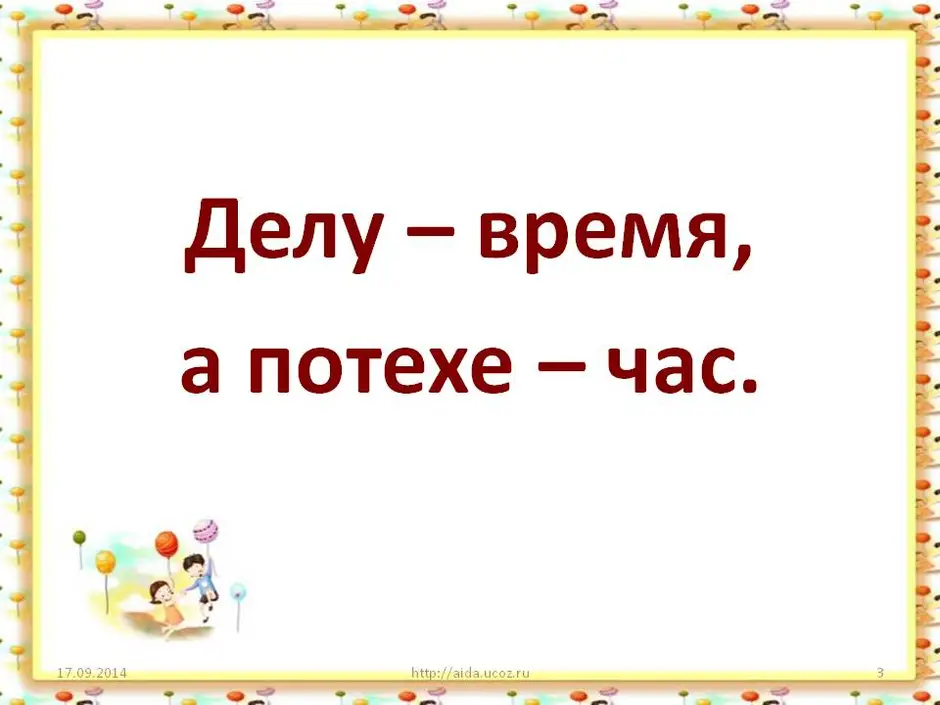 Делу – время,
а потехе – час.

17.09.2014 http://aida.ucoz.ru 3